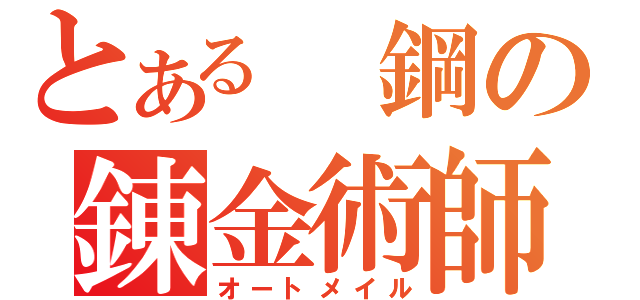 とある　鋼の
錬金術師
オートメイル